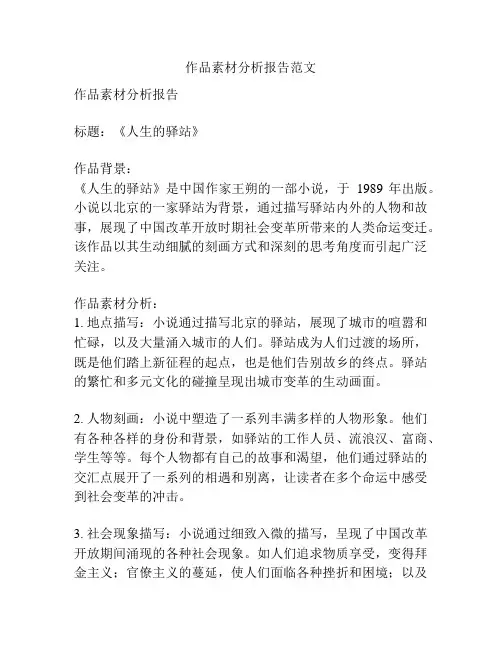 作品素材分析报告范文

作品素材分析报告

标题：《人生的驿站》

作品背景：
《人生的驿站》是中国作家王朔的一部小说，于 1989 年出版。小说以北京的一家驿站为背景，通过描写驿站内外的人物和故事，展现了中国改革开放时期社会变革所带来的人类命运变迁。该作品以其生动细腻的刻画方式和深刻的思考角度而引起广泛关注。

作品素材分析：
1. 地点描写：小说通过描写北京的驿站，展现了城市的喧嚣和忙碌，以及大量涌入城市的人们。驿站成为人们过渡的场所，既是他们踏上新征程的起点，也是他们告别故乡的终点。驿站的繁忙和多元文化的碰撞呈现出城市变革的生动画面。

2. 人物刻画：小说中塑造了一系列丰满多样的人物形象。他们有各种各样的身份和背景，如驿站的工作人员、流浪汉、富商、学生等等。每个人物都有自己的故事和渴望，他们通过驿站的交汇点展开了一系列的相遇和别离，让读者在多个命运中感受到社会变革的冲击。

3. 社会现象描写：小说通过细致入微的描写，呈现了中国改革开放期间涌现的各种社会现象。如人们追求物质享受，变得拜金主义；官僚主义的蔓延，使人们面临各种挫折和困境；以及